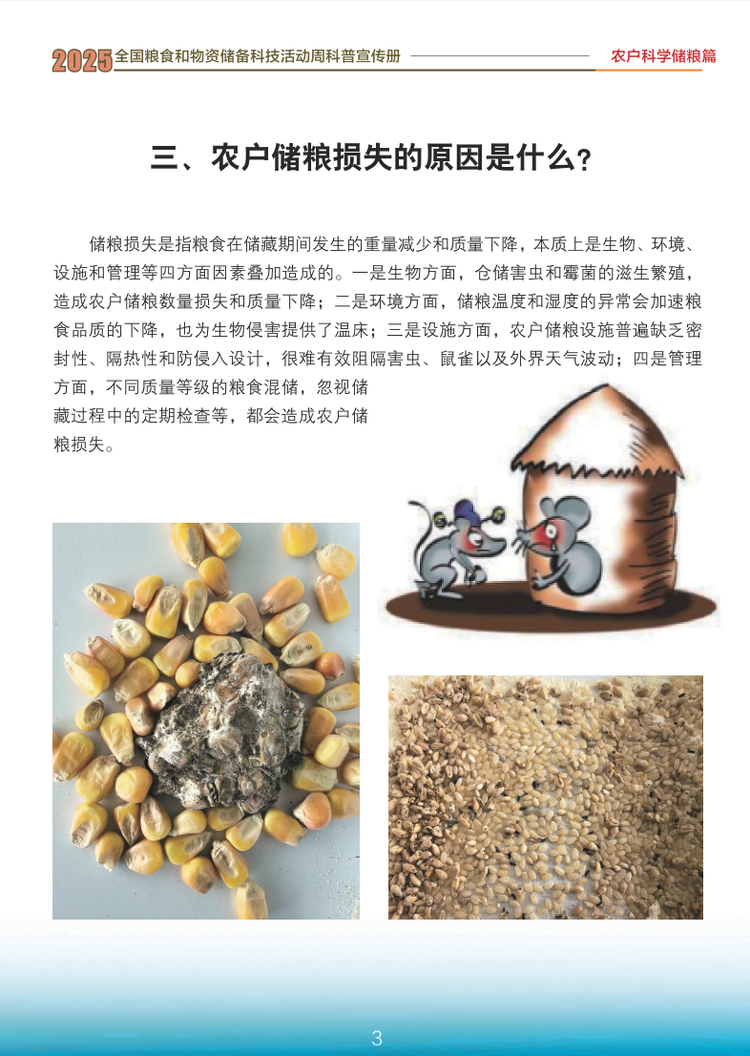 2025全国粮食和物资储备科技活动周科普宣传册 农户科学储粮篇

三、农户储粮损失的原因是什么？

储粮损失是指粮食在储藏期间发生的重量减少和质量下降，本质上是生物、环境、设施和管理等四方面因素叠加造成的。一是生物方面，仓储害虫和霉菌的滋生繁殖，造成农户储粮数量损失和质量下降；二是环境方面，储粮温度和湿度的异常会加速粮食品质的下降，也为生物侵害提供了温床；三是设施方面，农户储粮设施普遍缺乏密封性、隔热性和防侵入设计，很难有效阻隔害虫、鼠雀以及外界天气波动；四是管理方面，不同质量等级的粮食混储，忽视储藏过程中的定期检查等，都会造成农户储粮损失。

3